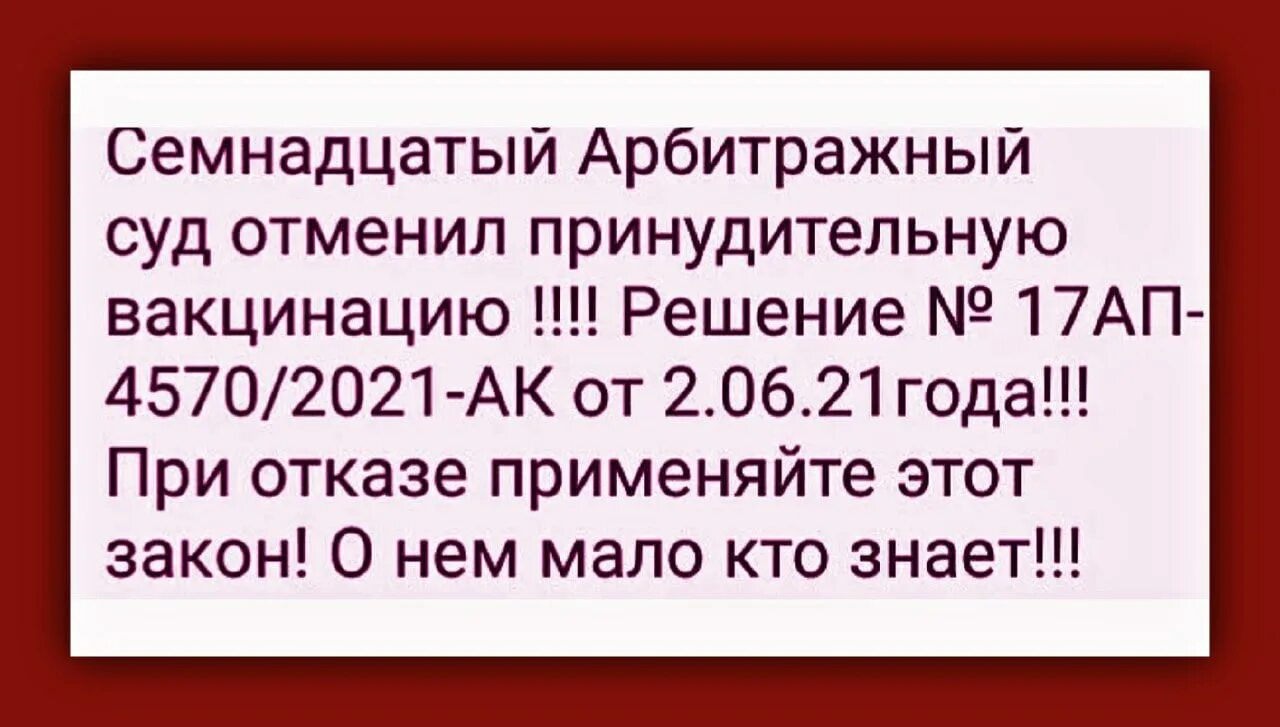 Семнадцатый Арбитражный суд отменил принудительную вакцинацию !!!! Решение № 17АП-4570/2021-АК от 2.06.21года!!! При отказе применяйте этот закон! О нем мало кто знает!!!